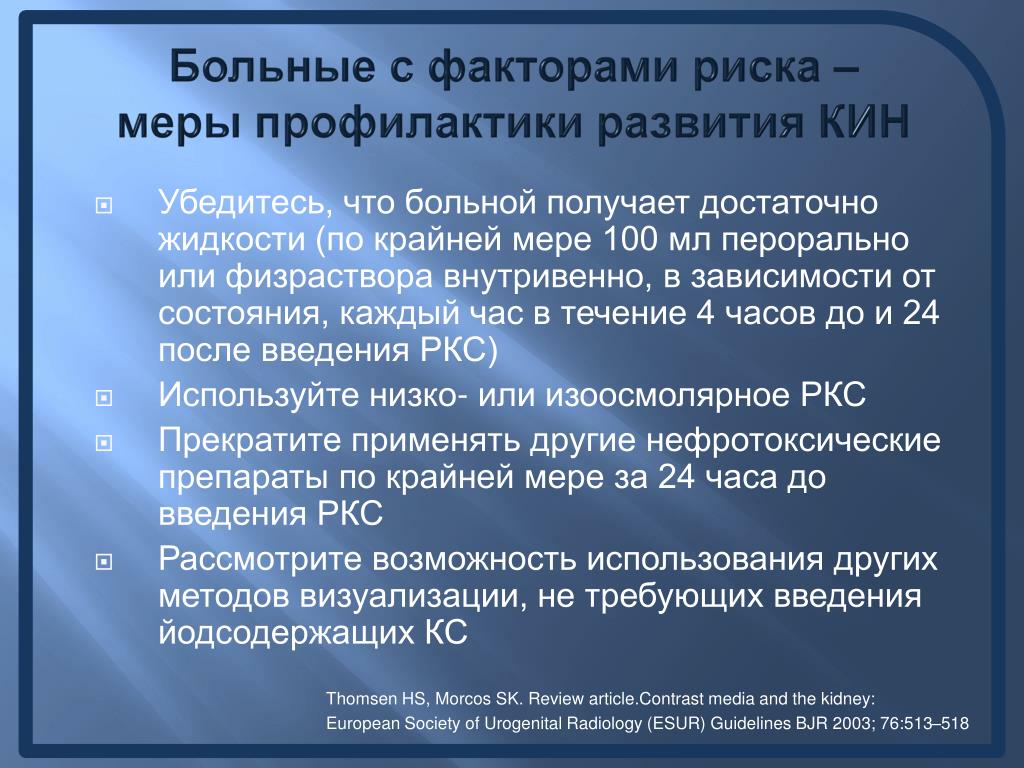 Больные с факторами риска – меры профилактики развития КИН

Убедитесь, что больной получает достаточно жидкости (по крайней мере 100 мл перорально или физраствора внутривенно, в зависимости от состояния, каждый час в течение 4 часов до и 24 после введения РКС)

Используйте низко- или изоосмолярное РКС

Прекратите применять другие нефротоксические препараты по крайней мере за 24 часа до введения РКС

Рассмотрите возможность использования других методов визуализации, не требующих введения йодсодержащих КС

Thomsen HS, Morcos SK. Review article.Contrast media and the kidney: European Society of Urogenital Radiology (ESUR) Guidelines BJR 2003; 76:513–518